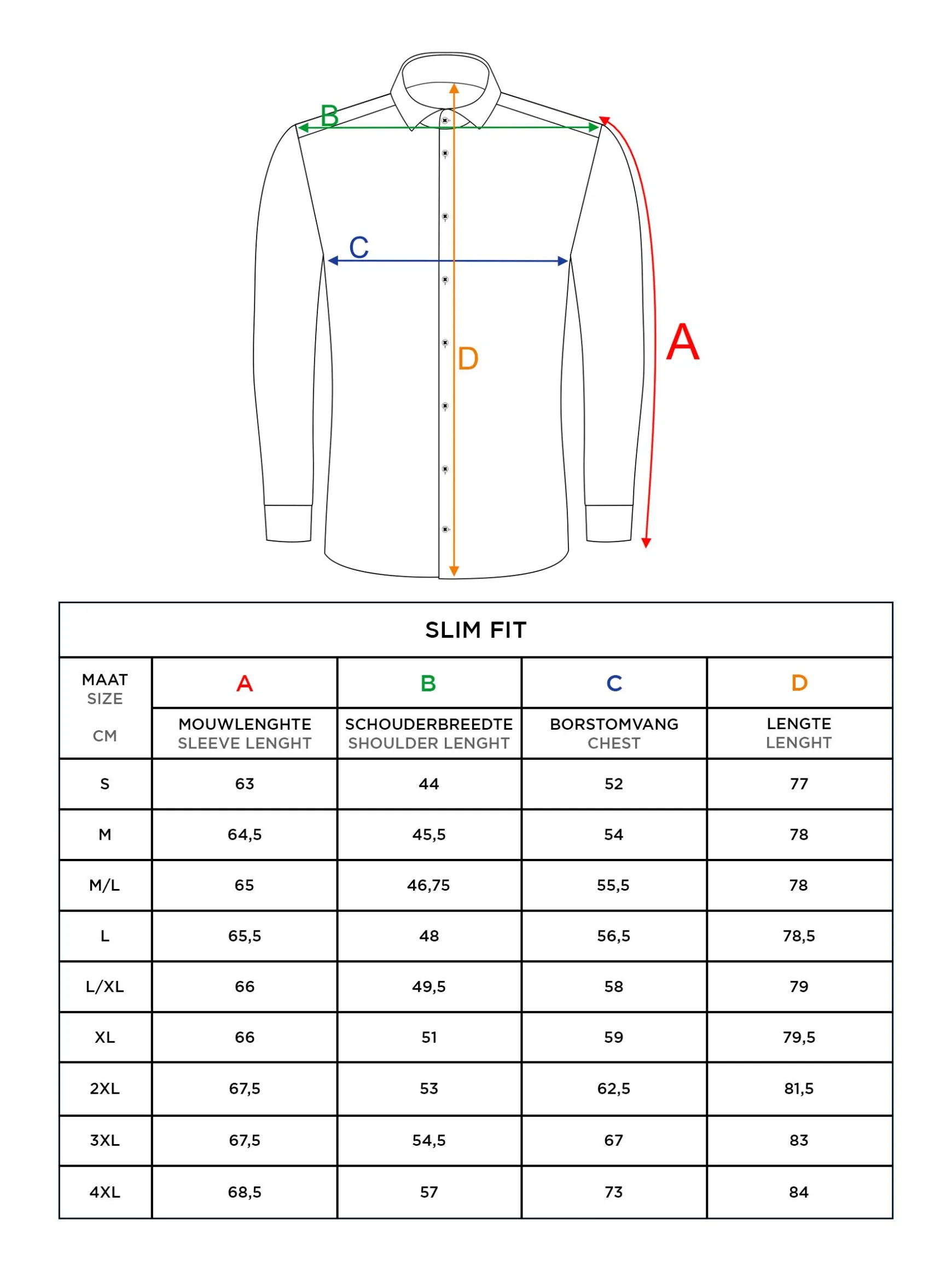 B

C

D

A

SLIM FIT

| MAAT SIZE CM | A MOUWLENGHTE SLEEVE LENGHT | B SCHOUDERBREEDTE SHOULDER LENGHT | C BORSTOMVANG CHEST | D LENGTE LENGHT |
|---|---|---|---|---|
| S | 63 | 44 | 52 | 77 |
| M | 64,5 | 45,5 | 54 | 78 |
| M/L | 65 | 46,75 | 55,5 | 78 |
| L | 65,5 | 48 | 56,5 | 78,5 |
| L/XL | 66 | 49,5 | 58 | 79 |
| XL | 66 | 51 | 59 | 79,5 |
| 2XL | 67,5 | 53 | 62,5 | 81,5 |
| 3XL | 67,5 | 54,5 | 67 | 83 |
| 4XL | 68,5 | 57 | 73 | 84 |